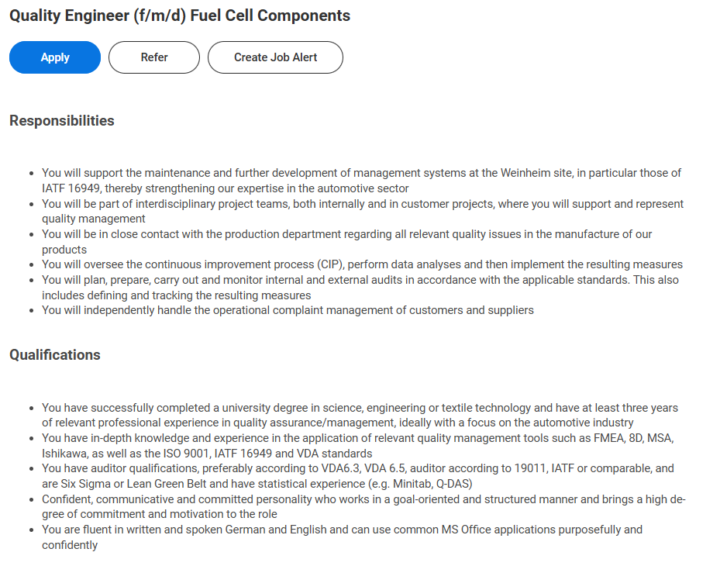 Quality Engineer (f/m/d) Fuel Cell Components

Apply Refer Create Job Alert

Responsibilities

- You will support the maintenance and further development of management systems at the Weinheim site, in particular those of IATF 16949, thereby strengthening our expertise in the automotive sector
- You will be part of interdisciplinary project teams, both internally and in customer projects, where you will support and represent quality management
- You will be in close contact with the production department regarding all relevant quality issues in the manufacture of our products
- You will oversee the continuous improvement process (CIP), perform data analyses and then implement the resulting measures
- You will plan, prepare, carry out and monitor internal and external audits in accordance with the applicable standards. This also includes defining and tracking the resulting measures
- You will independently handle the operational complaint management of customers and suppliers

Qualifications

- You have successfully completed a university degree in science, engineering or textile technology and have at least three years of relevant professional experience in quality assurance/management, ideally with a focus on the automotive industry
- You have in-depth knowledge and experience in the application of relevant quality management tools such as FMEA, 8D, MSA, Ishikawa, as well as the ISO 9001, IATF 16949 and VDA standards
- You have auditor qualifications, preferably according to VDA6.3, VDA 6.5, auditor according to 19011, IATF or comparable, and are Six Sigma or Lean Green Belt and have statistical experience (e.g. Minitab, Q-DAS)
- Confident, communicative and committed personality who works in a goal-oriented and structured manner and brings a high degree of commitment and motivation to the role
- You are fluent in written and spoken German and English and can use common MS Office applications purposefully and confidently